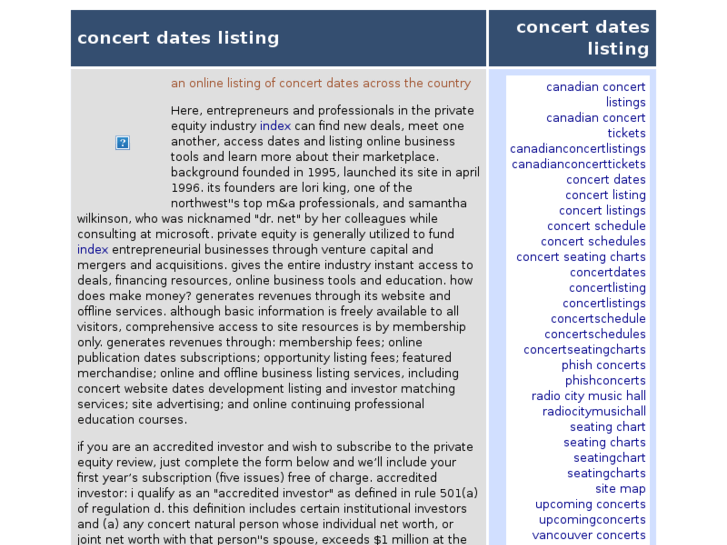 concert dates listing

an online listing of concert dates across the country

Here, entrepreneurs and professionals in the private equity industry index can find new deals, meet one another, access dates and listing online business tools and learn more about their marketplace. background founded in 1995, launched its site in april 1996. its founders are lori king, one of the northwest''s top m&a professionals, and samantha wilkinson, who was nicknamed "dr. net" by her colleagues while consulting at microsoft. private equity is generally utilized to fund index entrepreneurial businesses through venture capital and mergers and acquisitions. gives the entire industry instant access to deals, financing resources, online business tools and education. how does make money? generates revenues through its website and offline services. although basic information is freely available to all visitors, comprehensive access to site resources is by membership only. generates revenues through: membership fees; online publication dates subscriptions; opportunity listing fees; featured merchandise; online and offline business listing services, including concert website dates development listing and investor matching services; site advertising; and online continuing professional education courses.

if you are an accredited investor and wish to subscribe to the private equity review, just complete the form below and we'll include your first year's subscription (five issues) free of charge. accredited investor: i qualify as an "accredited investor" as defined in rule 501(a) of regulation d. this definition includes certain institutional investors and (a) any concert natural person whose individual net worth, or joint net worth with that person''s spouse, exceeds $1 million at the

concert dates listing

canadian concert listings
canadian concert tickets
canadianconcertlistings
canadianconcerttickets
concert dates
concert listing
concert listings
concert schedule
concert schedules
concert seating charts
concertdates
concertlisting
concertlistings
concertschedule
concertschedules
concertseatingcharts
phish concerts
phishconcerts
radio city music hall
radiocitymusichall
seating chart
seating charts
seatingchart
seatingcharts
site map
upcoming concerts
upcomingconcerts
vancouver concerts